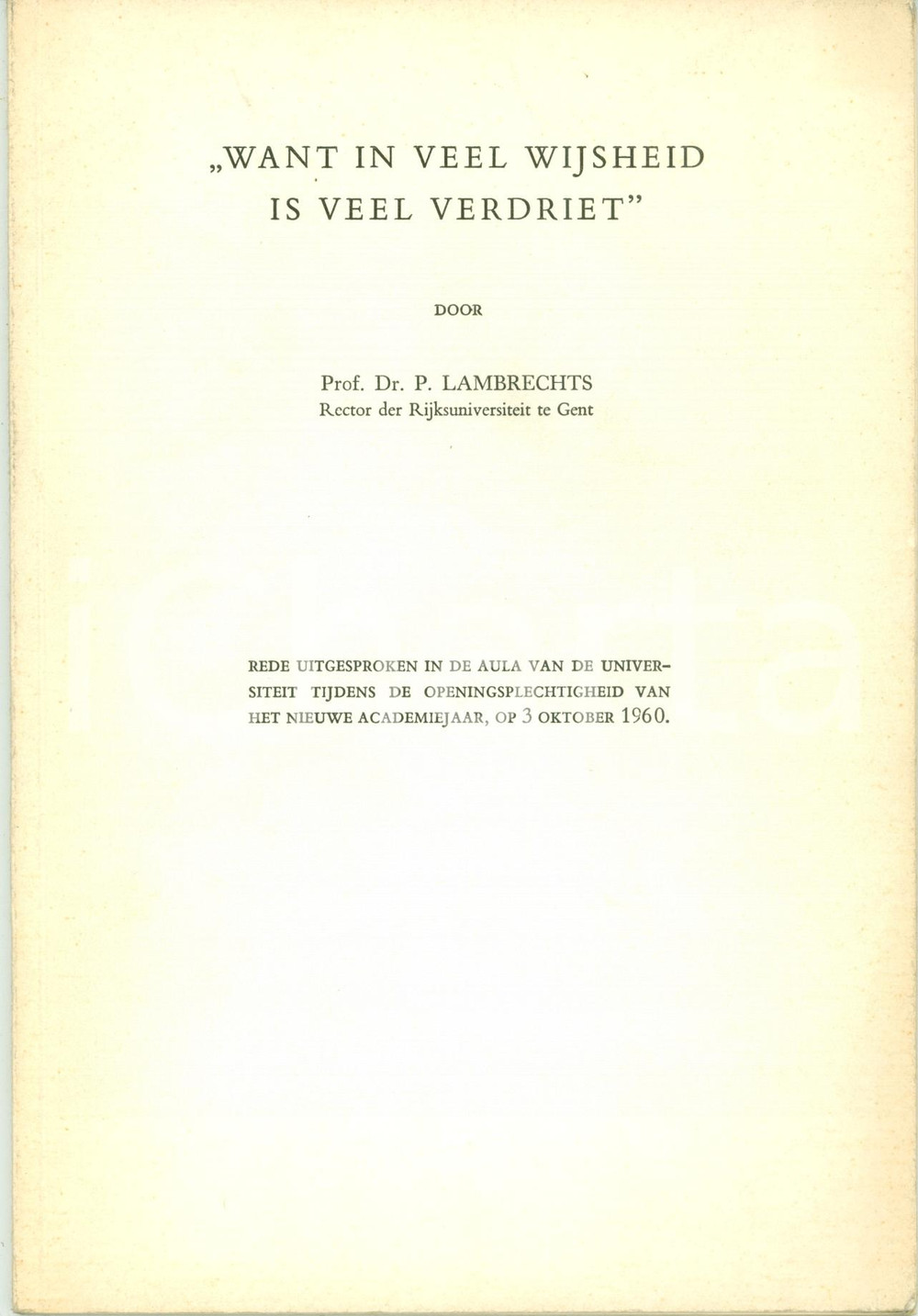 „WANT IN VEEL WIJSHEID IS VEEL VERDRIET”

DOOR

Prof. Dr. P. LAMBRECHTS
Rector der Rijksuniversiteit te Gent

REDE UITGESPROKEN IN DE AULA VAN DE UNIVERSITEIT TIJDENS DE OPENINGSPLECHTIGHEID VAN HET NIEUWE ACADEMIEJAAR, OP 3 OKTOBER 1960.